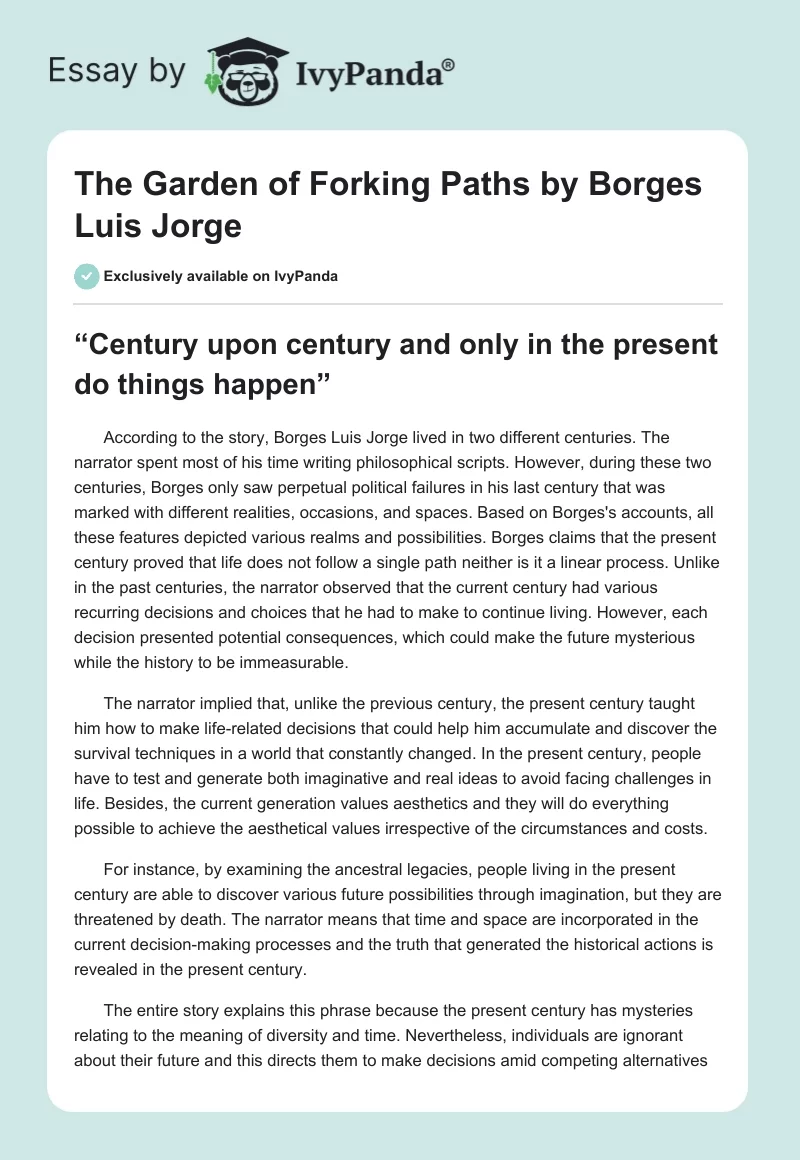 Essay by IvyPanda®

The Garden of Forking Paths by Borges Luis Jorge

Exclusively available on IvyPanda

“Century upon century and only in the present do things happen”

According to the story, Borges Luis Jorge lived in two different centuries. The narrator spent most of his time writing philosophical scripts. However, during these two centuries, Borges only saw perpetual political failures in his last century that was marked with different realities, occasions, and spaces. Based on Borges's accounts, all these features depicted various realms and possibilities. Borges claims that the present century proved that life does not follow a single path neither is it a linear process. Unlike in the past centuries, the narrator observed that the current century had various recurring decisions and choices that he had to make to continue living. However, each decision presented potential consequences, which could make the future mysterious while the history to be immeasurable.

The narrator implied that, unlike the previous century, the present century taught him how to make life-related decisions that could help him accumulate and discover the survival techniques in a world that constantly changed. In the present century, people have to test and generate both imaginative and real ideas to avoid facing challenges in life. Besides, the current generation values aesthetics and they will do everything possible to achieve the aesthetical values irrespective of the circumstances and costs.

For instance, by examining the ancestral legacies, people living in the present century are able to discover various future possibilities through imagination, but they are threatened by death. The narrator means that time and space are incorporated in the current decision-making processes and the truth that generated the historical actions is revealed in the present century.

The entire story explains this phrase because the present century has mysteries relating to the meaning of diversity and time. Nevertheless, individuals are ignorant about their future and this directs them to make decisions amid competing alternatives